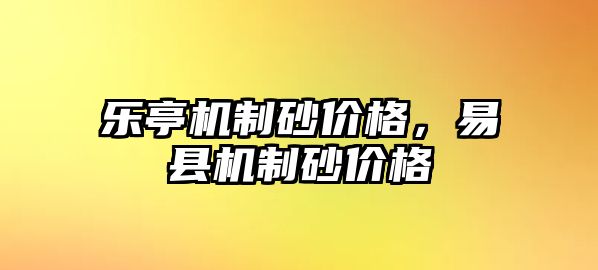 乐亭机制砂价格，易县机制砂价格